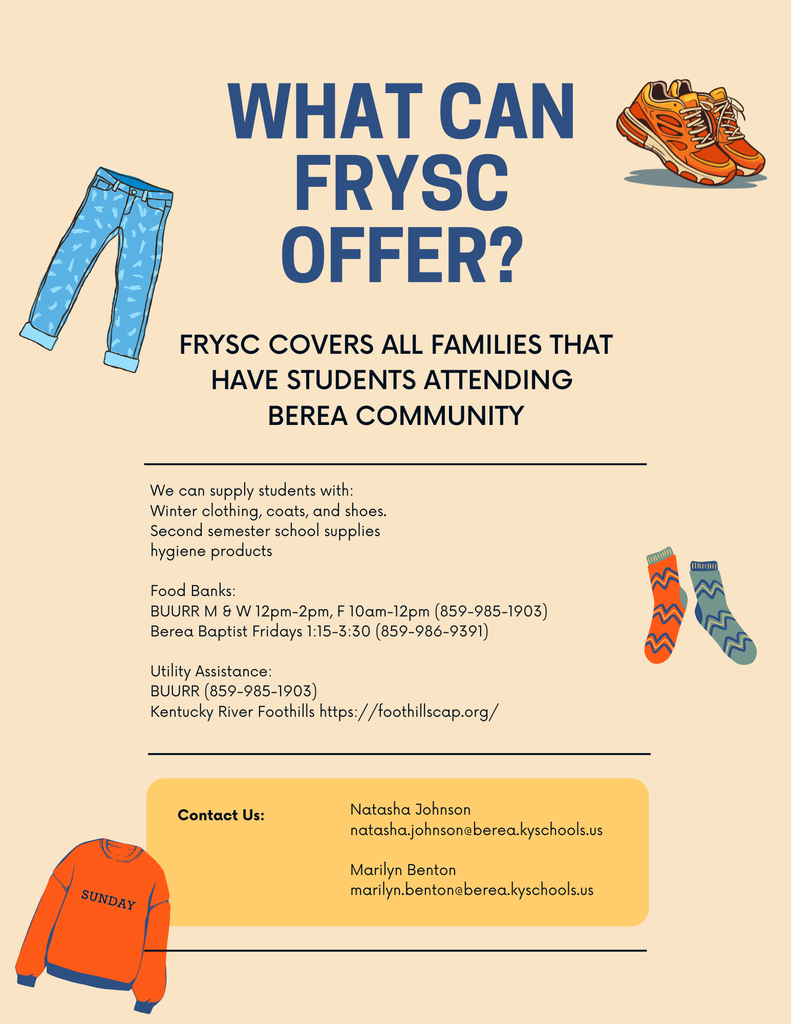 WHAT CAN FRYSC OFFER?

FRYSC COVERS ALL FAMILIES THAT HAVE STUDENTS ATTENDING BEREA COMMUNITY

We can supply students with:
Winter clothing, coats, and shoes.
Second semester school supplies
hygiene products

Food Banks:
BUURR M & W 12pm-2pm, F 10am-12pm (859-985-1903)
Berea Baptist Fridays 1:15-3:30 (859-986-9391)

Utility Assistance:
BUURR (859-985-1903)
Kentucky River Foothills https://foothillscap.org/

Contact Us:

Natasha Johnson
natasha.johnson@berea.kyschools.us

Marilyn Benton
marilyn.benton@berea.kyschools.us

SUNDAY